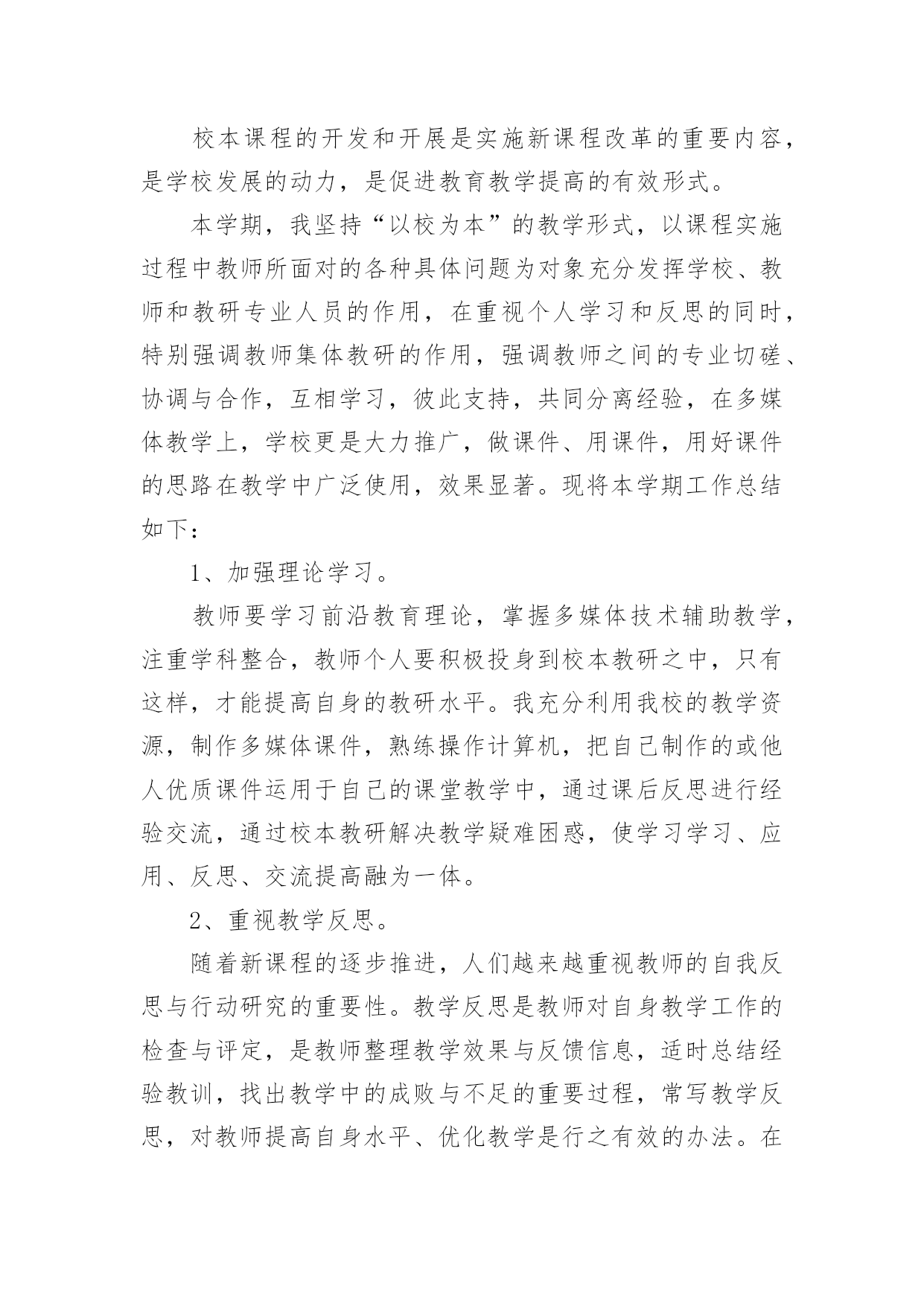 校本课程的开发和开展是实施新课程改革的重要内容，是学校发展的动力，是促进教育教学提高的有效形式。

本学期，我坚持“以校为本”的教学形式，以课程实施过程中教师所面对的各种具体问题为对象充分发挥学校、教师和教研专业人员的作用，在重视个人学习和反思的同时，特别强调教师集体教研的作用，强调教师之间的专业切磋、协调与合作，互相学习，彼此支持，共同分离经验，在多媒体教学上，学校更是大力推广，做课件、用课件，用好课件的思路在教学中广泛使用，效果显著。现将本学期工作总结如下：

1、加强理论学习。

教师要学习前沿教育理论，掌握多媒体技术辅助教学，注重学科整合，教师个人要积极投身到校本教研之中，只有这样，才能提高自身的教研水平。我充分利用我校的教学资源，制作多媒体课件，熟练操作计算机，把自己制作的或他人优质课件运用于自己的课堂教学中，通过课后反思进行经验交流，通过校本教研解决教学疑难困惑，使学习学习、应用、反思、交流提高融为一体。

2、重视教学反思。

随着新课程的逐步推进，人们越来越重视教师的自我反思与行动研究的重要性。教学反思是教师对自身教学工作的检查与评定，是教师整理教学效果与反馈信息，适时总结经验教训，找出教学中的成败与不足的重要过程，常写教学反思，对教师提高自身水平、优化教学是行之有效的办法。在